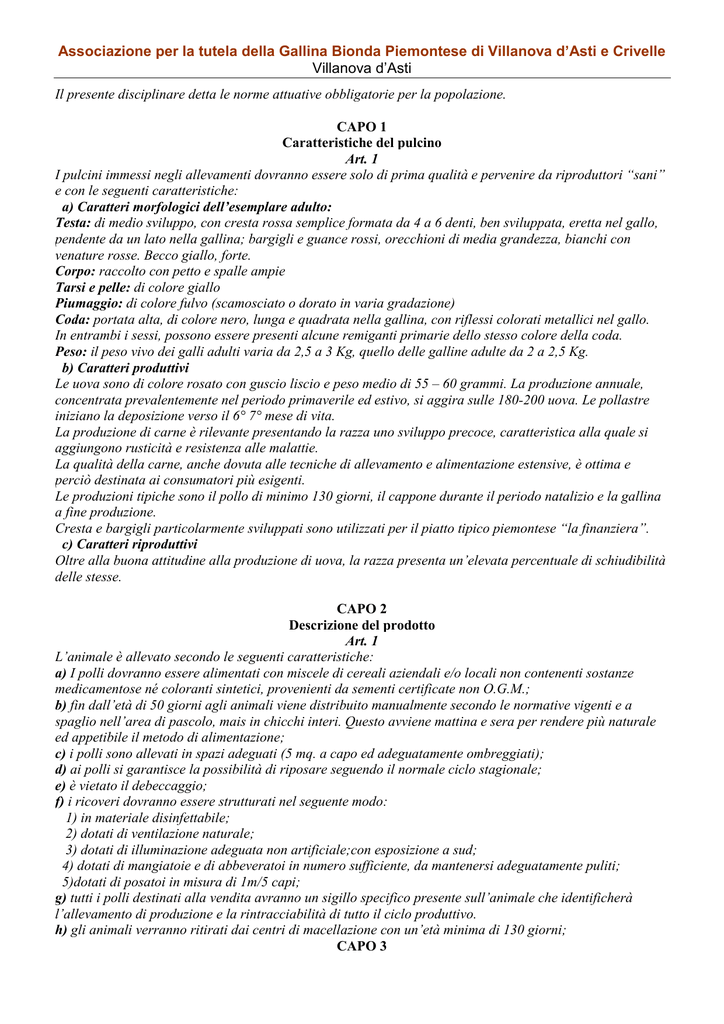 Associazione per la tutela della Gallina Bionda Piemontese di Villanova d'Asti e Crivelle
Villanova d'Asti

Il presente disciplinare detta le norme attuative obbligatorie per la popolazione.

CAPO 1
Caratteristiche del pulcino
Art. 1
I pulcini immessi negli allevamenti dovranno essere solo di prima qualità e pervenire da riproduttori "sani" e con le seguenti caratteristiche:
a) Caratteri morfologici dell'esemplare adulto:
Testa: di medio sviluppo, con cresta rossa semplice formata da 4 a 6 denti, ben sviluppata, eretta nel gallo, pendente da un lato nella gallina; bargigli e guance rossi, orecchioni di media grandezza, bianchi con venature rosse. Becco giallo, forte.
Corpo: raccolto con petto e spalle ampie
Tarsi e pelle: di colore giallo
Piumaggio: di colore fulvo (scamosciato o dorato in varia gradazione)
Coda: portata alta, di colore nero, lunga e quadrata nella gallina, con riflessi colorati metallici nel gallo. In entrambi i sessi, possono essere presenti alcune remiganti primarie dello stesso colore della coda.
Peso: il peso vivo dei galli adulti varia da 2,5 a 3 Kg, quello delle galline adulte da 2 a 2,5 Kg.
b) Caratteri produttivi
Le uova sono di colore rosato con guscio liscio e peso medio di 55 – 60 grammi. La produzione annuale, concentrata prevalentemente nel periodo primaverile ed estivo, si aggira sulle 180-200 uova. Le pollastre iniziano la deposizione verso il 6° 7° mese di vita.
La produzione di carne è rilevante presentando la razza uno sviluppo precoce, caratteristica alla quale si aggiungono rusticità e resistenza alle malattie.
La qualità della carne, anche dovuta alle tecniche di allevamento e alimentazione estensive, è ottima e perciò destinata ai consumatori più esigenti.
Le produzioni tipiche sono il pollo di minimo 130 giorni, il cappone durante il periodo natalizio e la gallina a fine produzione.
Cresta e bargigli particolarmente sviluppati sono utilizzati per il piatto tipico piemontese "la finanziera".
c) Caratteri riproduttivi
Oltre alla buona attitudine alla produzione di uova, la razza presenta un'elevata percentuale di schiudibilità delle stesse.

CAPO 2
Descrizione del prodotto
Art. 1
L'animale è allevato secondo le seguenti caratteristiche:
a) I polli dovranno essere alimentati con miscele di cereali aziendali e/o locali non contenenti sostanze medicamentose né coloranti sintetici, provenienti da sementi certificate non O.G.M.;
b) fin dall'età di 50 giorni agli animali viene distribuito manualmente secondo le normative vigenti e a spaglio nell'area di pascolo, mais in chicchi interi. Questo avviene mattina e sera per rendere più naturale ed appetibile il metodo di alimentazione;
c) i polli sono allevati in spazi adeguati (5 mq. a capo ed adeguatamente ombreggiati);
d) ai polli si garantisce la possibilità di riposare seguendo il normale ciclo stagionale;
e) è vietato il debeccaggio;
f) i ricoveri dovranno essere strutturati nel seguente modo:
1) in materiale disinfettabile;
2) dotati di ventilazione naturale;
3) dotati di illuminazione adeguata non artificiale;con esposizione a sud;
4) dotati di mangiatoie e di abbeveratoi in numero sufficiente, da mantenersi adeguatamente puliti;
5)dotati di posatoi in misura di 1m/5 capi;
g) tutti i polli destinati alla vendita avranno un sigillo specifico presente sull'animale che identificherà l'allevamento di produzione e la rintracciabilità di tutto il ciclo produttivo.
h) gli animali verranno ritirati dai centri di macellazione con un'età minima di 130 giorni;
CAPO 3